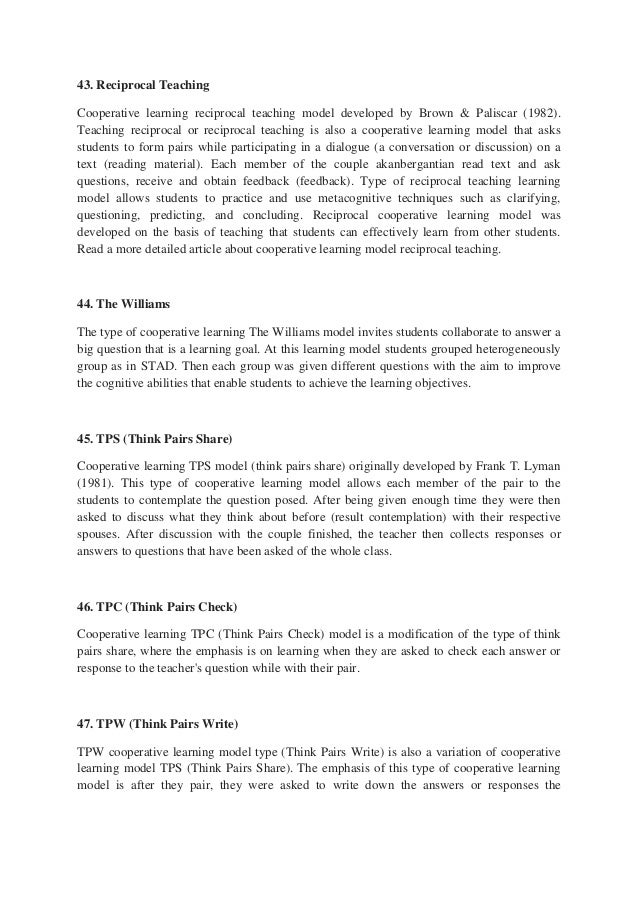 43. Reciprocal Teaching

Cooperative learning reciprocal teaching model developed by Brown & Paliscar (1982). Teaching reciprocal or reciprocal teaching is also a cooperative learning model that asks students to form pairs while participating in a dialogue (a conversation or discussion) on a text (reading material). Each member of the couple akanbergantian read text and ask questions, receive and obtain feedback (feedback). Type of reciprocal teaching learning model allows students to practice and use metacognitive techniques such as clarifying, questioning, predicting, and concluding. Reciprocal cooperative learning model was developed on the basis of teaching that students can effectively learn from other students. Read a more detailed article about cooperative learning model reciprocal teaching.

44. The Williams

The type of cooperative learning The Williams model invites students collaborate to answer a big question that is a learning goal. At this learning model students grouped heterogeneously group as in STAD. Then each group was given different questions with the aim to improve the cognitive abilities that enable students to achieve the learning objectives.

45. TPS (Think Pairs Share)

Cooperative learning TPS model (think pairs share) originally developed by Frank T. Lyman (1981). This type of cooperative learning model allows each member of the pair to the students to contemplate the question posed. After being given enough time they were then asked to discuss what they think about before (result contemplation) with their respective spouses. After discussion with the couple finished, the teacher then collects responses or answers to questions that have been asked of the whole class.

46. TPC (Think Pairs Check)

Cooperative learning TPC (Think Pairs Check) model is a modification of the type of think pairs share, where the emphasis is on learning when they are asked to check each answer or response to the teacher's question while with their pair.

47. TPW (Think Pairs Write)

TPW cooperative learning model type (Think Pairs Write) is also a variation of cooperative learning model TPS (Think Pairs Share). The emphasis of this type of cooperative learning model is after they pair, they were asked to write down the answers or responses the